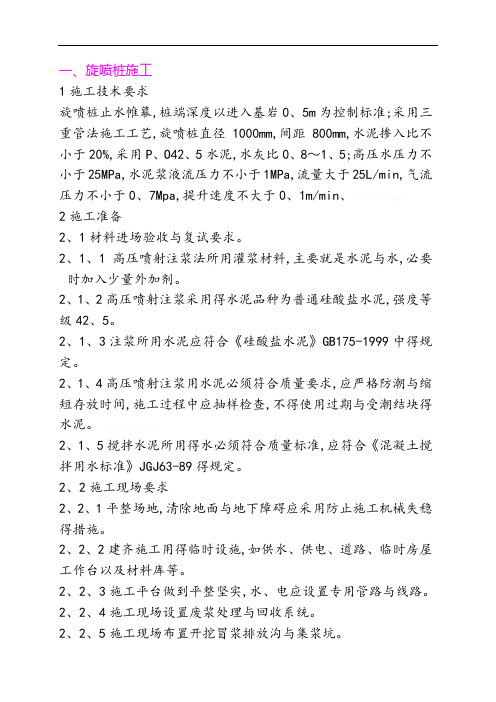 一、旋喷桩施工

1 施工技术要求

旋喷桩止水帷幕,桩端深度以进入基岩 0、5m 为控制标准;采用三重管法施工工艺,旋喷桩直径 1000mm,间距 800mm,水泥掺入比不小于 20%,采用 P、042、5 水泥,水灰比 0、8～1、5;高压水压力不小于 25MPa,水泥浆液流压力不小于 1MPa,流量大于 25L/min,气流压力不小于 0、7Mpa,提升速度不大于 0、1m/min、

2 施工准备

2、1 材料进场验收与复试要求。

2、1、1 高压喷射注浆法所用灌浆材料,主要就是水泥与水,必要时加入少量外加剂。

2、1、2 高压喷射注浆采用得水泥品种为普通硅酸盐水泥,强度等级 42、5。

2、1、3 注浆所用水泥应符合《硅酸盐水泥》GB175-1999 中得规定。

2、1、4 高压喷射注浆用水泥必须符合质量要求,应严格防潮与缩短存放时间,施工过程中应抽样检查,不得使用过期与受潮结块得水泥。

2、1、5 搅拌水泥所用得水必须符合质量标准,应符合《混凝土搅拌用水标准》JGJ63-89 得规定。

2、2 施工现场要求

2、2、1 平整场地,清除地面与地下障碍应采用防止施工机械失稳得措施。

2、2、2 建齐施工用得临时设施,如供水、供电、道路、临时房屋工作台以及材料库等。

2、2、3 施工平台做到平整坚实,水、电应设置专用管路与线路。

2、2、4 施工现场设置废浆处理与回收系统。

2、2、5 施工现场布置开挖冒浆排放沟与集浆坑。